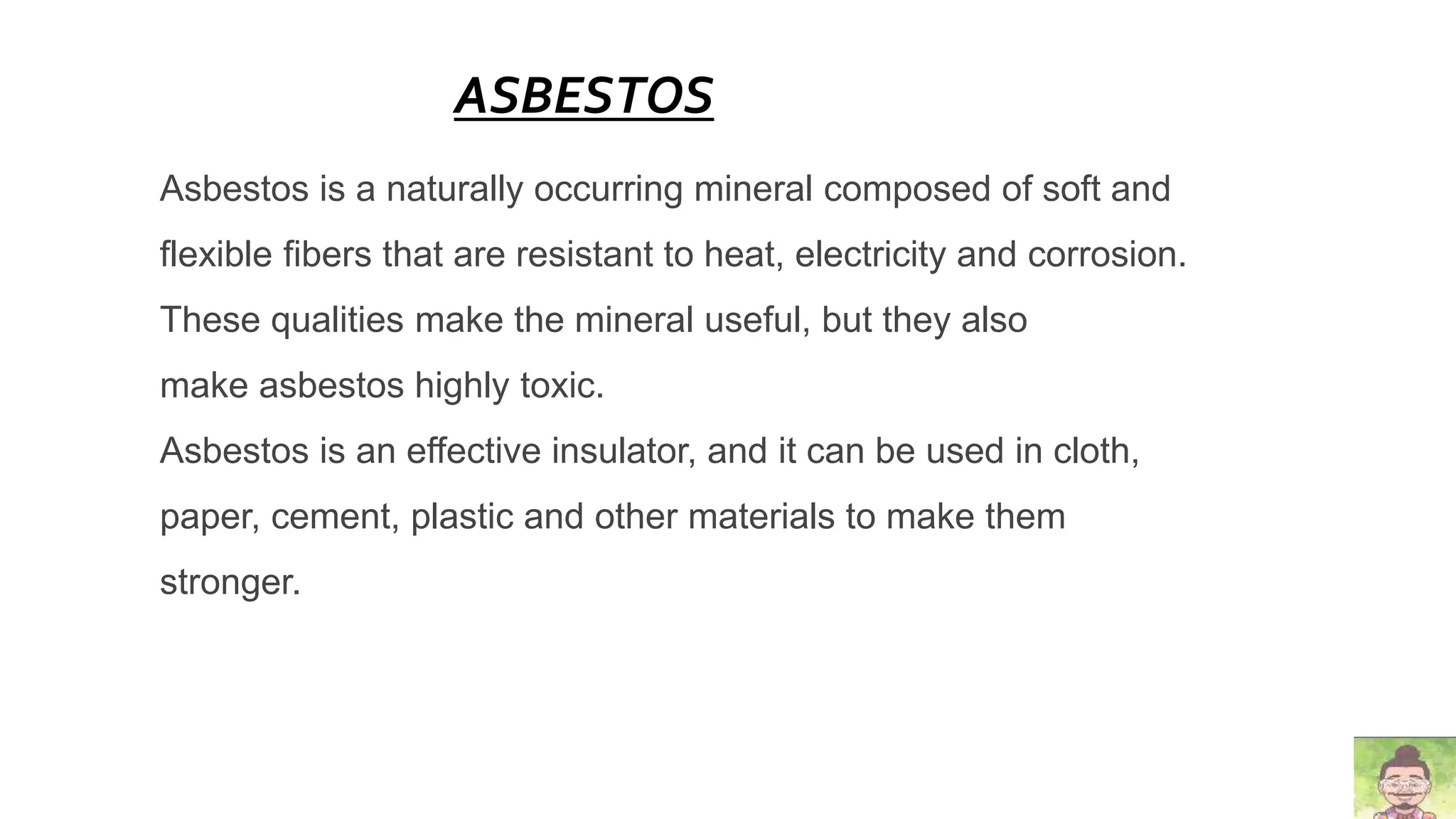 ASBESTOS

Asbestos is a naturally occurring mineral composed of soft and flexible fibers that are resistant to heat, electricity and corrosion. These qualities make the mineral useful, but they also make asbestos highly toxic.
Asbestos is an effective insulator, and it can be used in cloth, paper, cement, plastic and other materials to make them stronger.